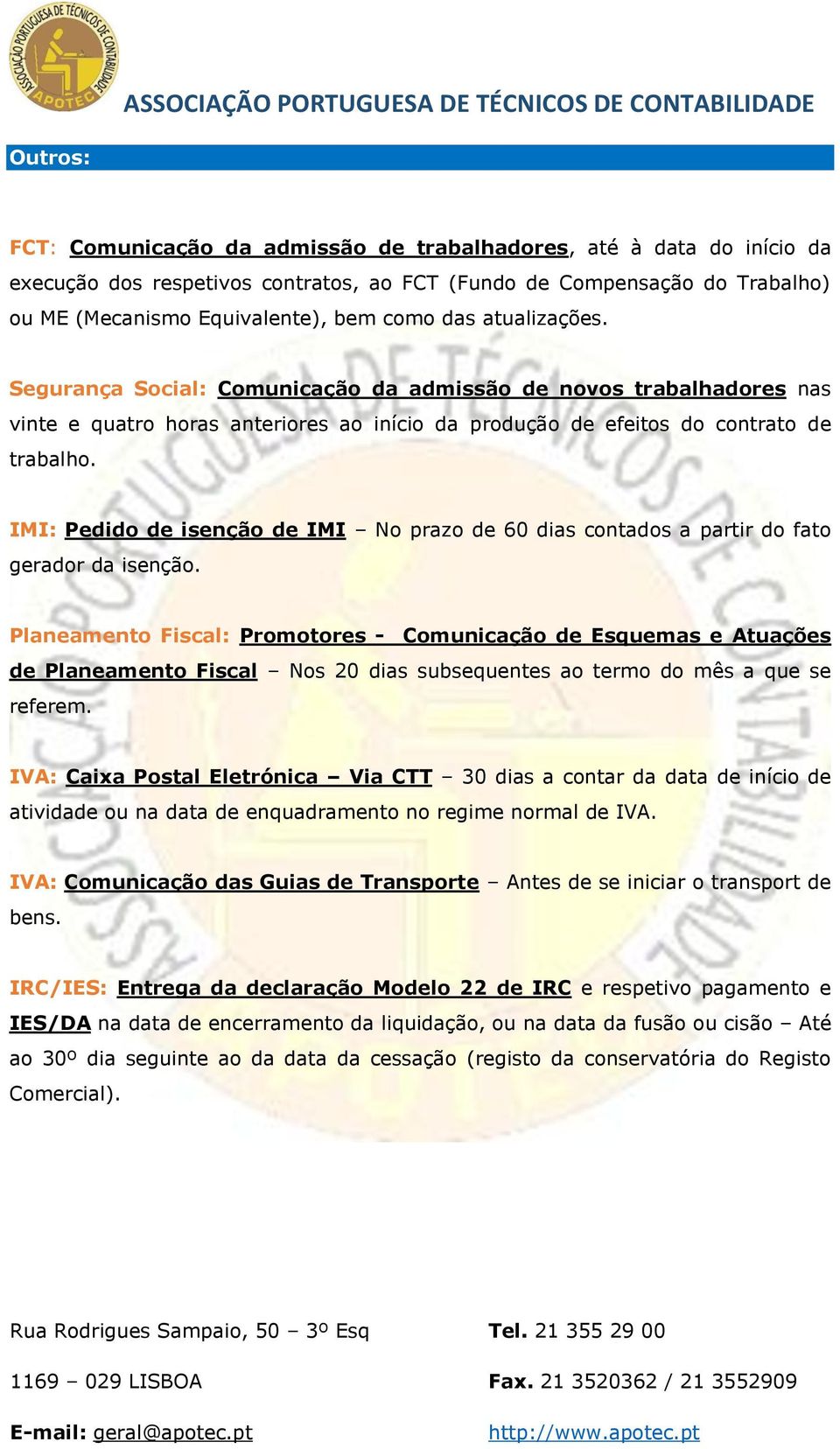 ASSOCIAÇÃO PORTUGUESA DE TÉCNICOS DE CONTABILIDADE
APOTEC

ASSOCIAÇÃO PORTUGUESA DE TÉCNICOS DE CONTABILIDADE

Outros:

FCT: Comunicação da admissão de trabalhadores, até à data do início da execução dos respetivos contratos, ao FCT (Fundo de Compensação do Trabalho) ou ME (Mecanismo Equivalente), bem como das atualizações.

Segurança Social: Comunicação da admissão de novos trabalhadores nas vinte e quatro horas anteriores ao início da produção de efeitos do contrato de trabalho.

IMI: Pedido de isenção de IMI – No prazo de 60 dias contados a partir do fato gerador da isenção.

Planeamento Fiscal: Promotores - Comunicação de Esquemas e Atuações de Planeamento Fiscal – Nos 20 dias subsequentes ao termo do mês a que se referem.

IVA: Caixa Postal Eletrónica – Via CTT – 30 dias a contar da data de início de atividade ou na data de enquadramento no regime normal de IVA.

IVA: Comunicação das Guias de Transporte – Antes de se iniciar o transport de bens.

IRC/IES: Entrega da declaração Modelo 22 de IRC e respetivo pagamento e IES/DA na data de encerramento da liquidação, ou na data da fusão ou cisão – Até ao 30º dia seguinte ao da data da cessação (registo da conservatória do Registo Comercial).

Rua Rodrigues Sampaio, 50 – 3º Esq
1169 – 029 LISBOA
E-mail: geral@apotec.pt

Tel. 21 355 29 00
Fax. 21 3520362 / 21 3552909
http://www.apotec.pt